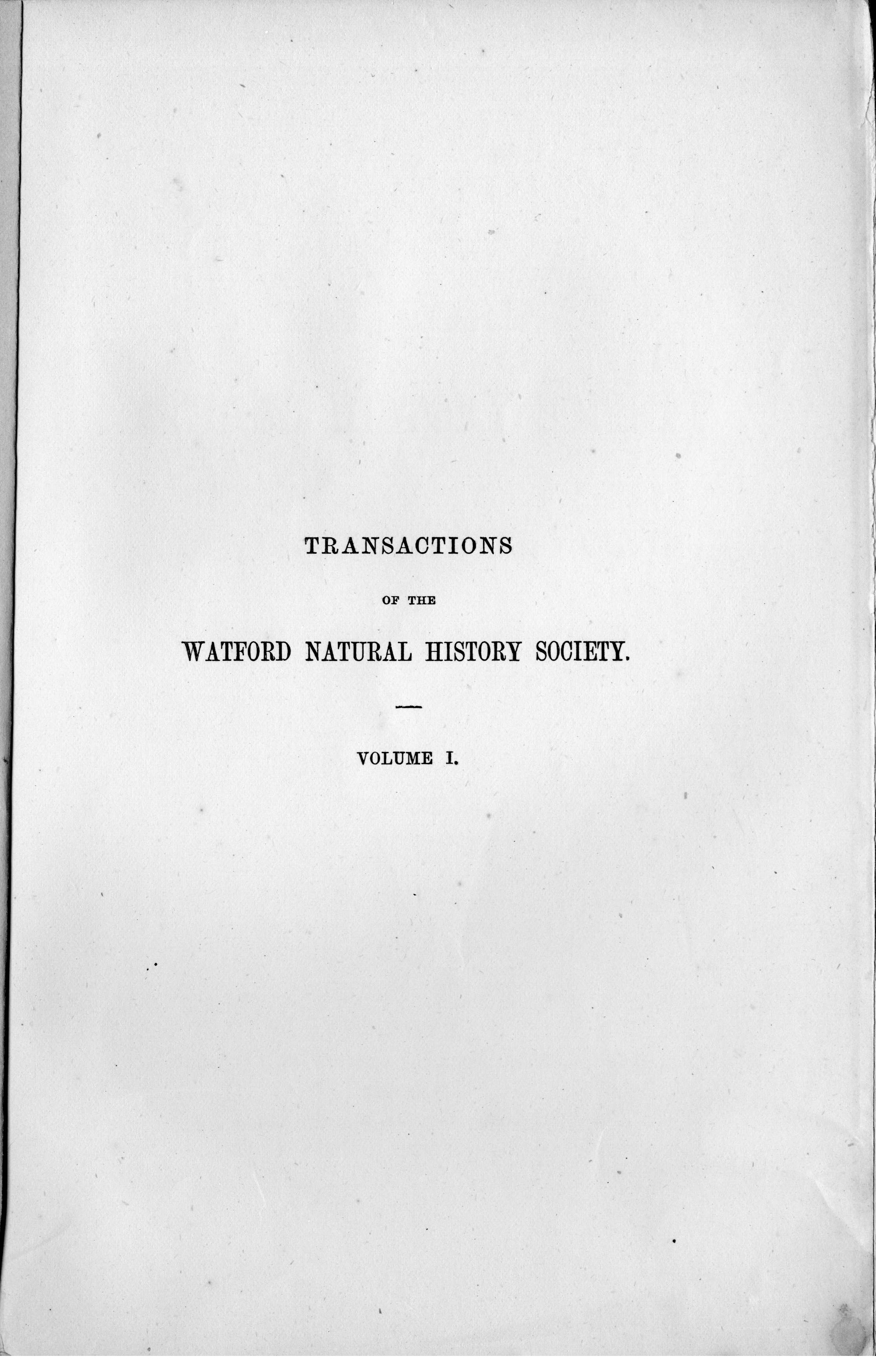 TRANSACTIONS

OF THE

WATFORD NATURAL HISTORY SOCIETY.

VOLUME I.